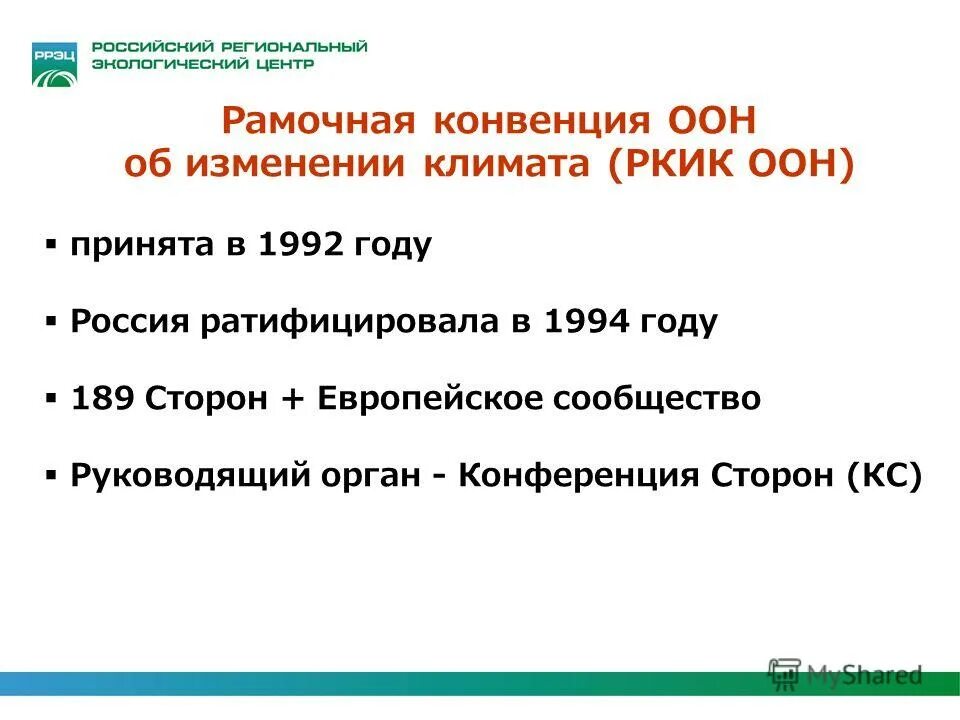 РРЭЦ
РОССИЙСКИЙ РЕГИОНАЛЬНЫЙ ЭКОЛОГИЧЕСКИЙ ЦЕНТР

Рамочная конвенция ООН об изменении климата (РКИК ООН)

▪ принята в 1992 году

▪ Россия ратифицировала в 1994 году

▪ 189 Сторон + Европейское сообщество

▪ Руководящий орган - Конференция Сторон (КС)

MyShared